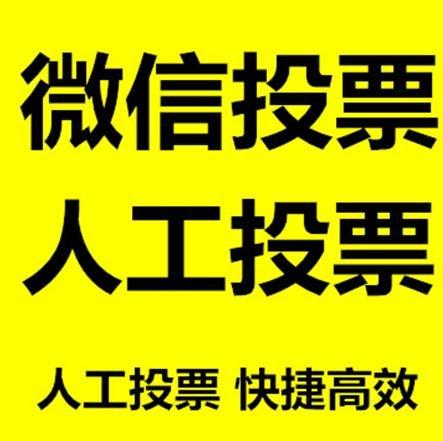 微信投票
人工投票

人工投票 快捷高效